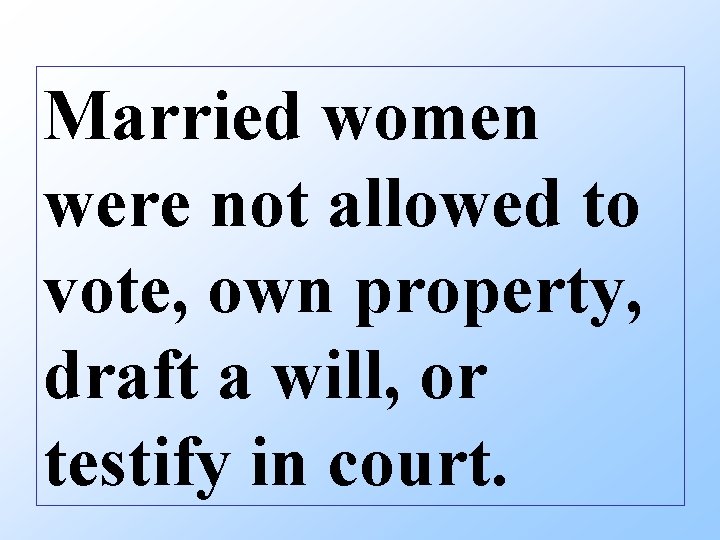 Married women were not allowed to vote, own property, draft a will, or testify in court.